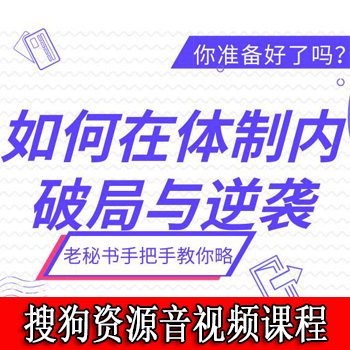 你准备好了吗?

如何在体制内
破局与逆袭

老秘书手把手教你略

搜狗资源音视频课程